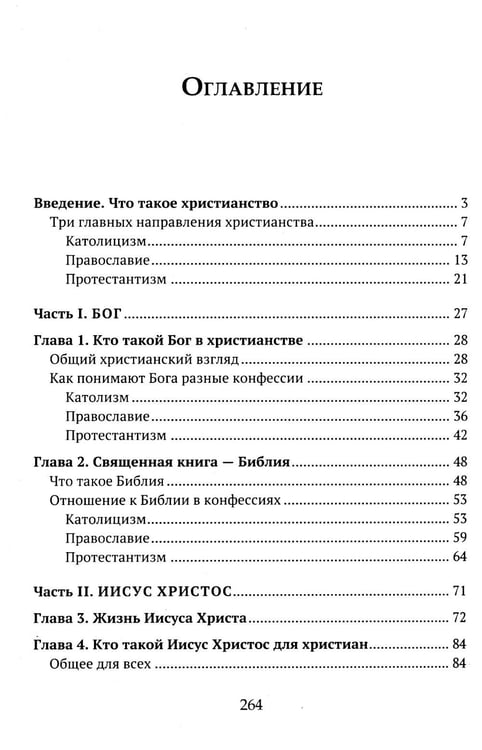 Оглавление

Введение. Что такое христианство 3
Три главных направления христианства 7
Католицизм 7
Православие 13
Протестантизм 21

Часть I. БОГ 27

Глава 1. Кто такой Бог в христианстве 28
Общий христианский взгляд 28
Как понимают Бога разные конфессии 32
Католизм 32
Православие 36
Протестантизм 42

Глава 2. Священная книга — Библия 48
Что такое Библия 48
Отношение к Библии в конфессиях 53
Католицизм 53
Православие 59
Протестантизм 64

Часть II. ИИСУС ХРИСТОС 71

Глава 3. Жизнь Иисуса Христа 72

Глава 4. Кто такой Иисус Христос для христиан 84
Общее для всех 84

264